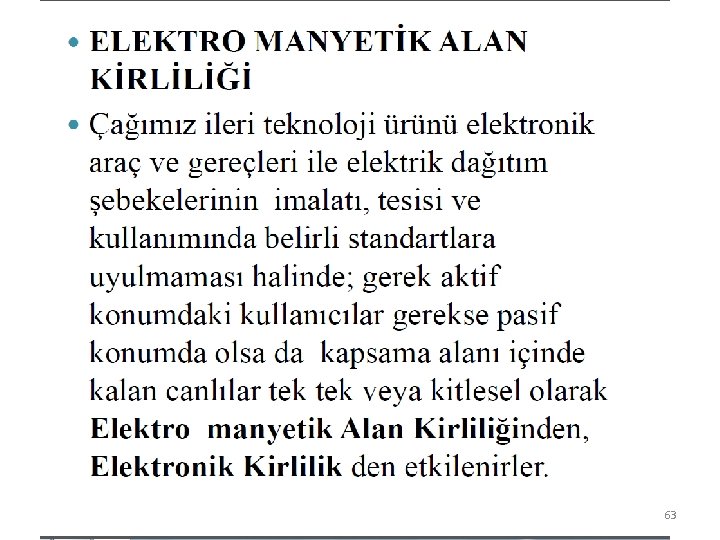 • ELEKTRO MANYETİK ALAN KİRLİLİĞİ

• Çağımız ileri teknoloji ürünü elektronik araç ve gereçleri ile elektrik dağıtım şebekelerinin imalatı, tesisi ve kullanımında belirli standartlara uyulmaması halinde; gerek aktif konumdaki kullanıcılar gerekse pasif konumda olsa da kapsama alanı içinde kalan canlılar tek tek veya kitlesel olarak Elektro manyetik Alan Kirliliğinden, Elektronik Kirlilik den etkilenirler.

63